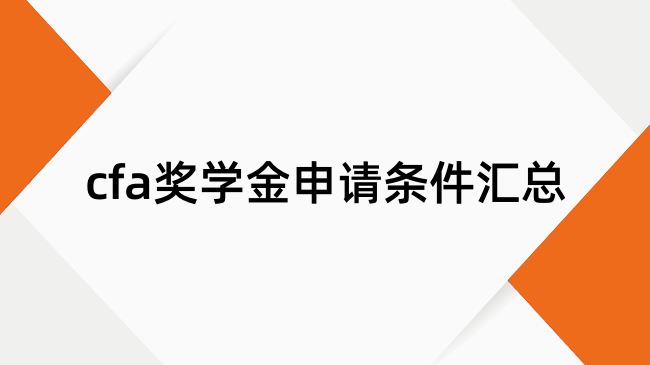 cfa奖学金申请条件汇总